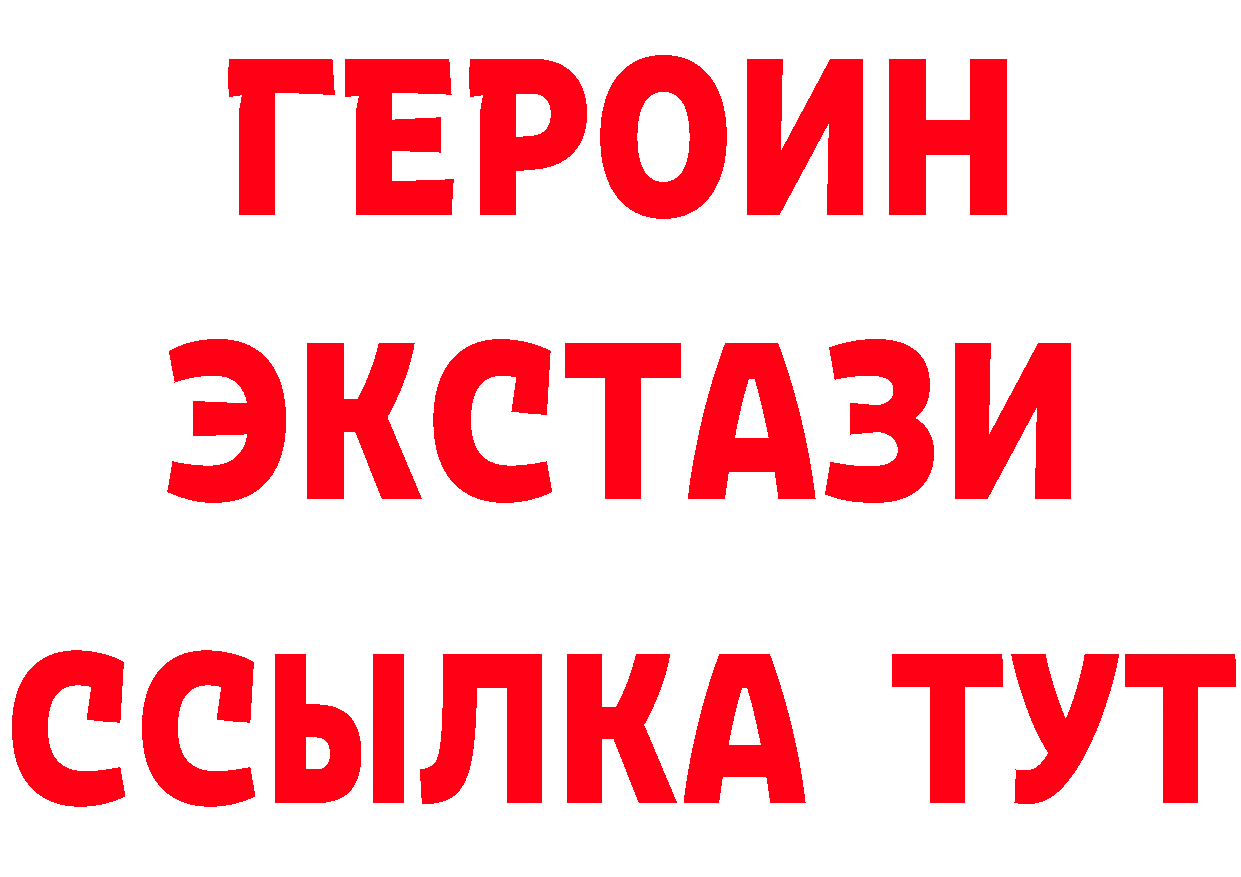 ГЕРОИН
ЭКСТАЗИ
ССЫЛКА ТУТ